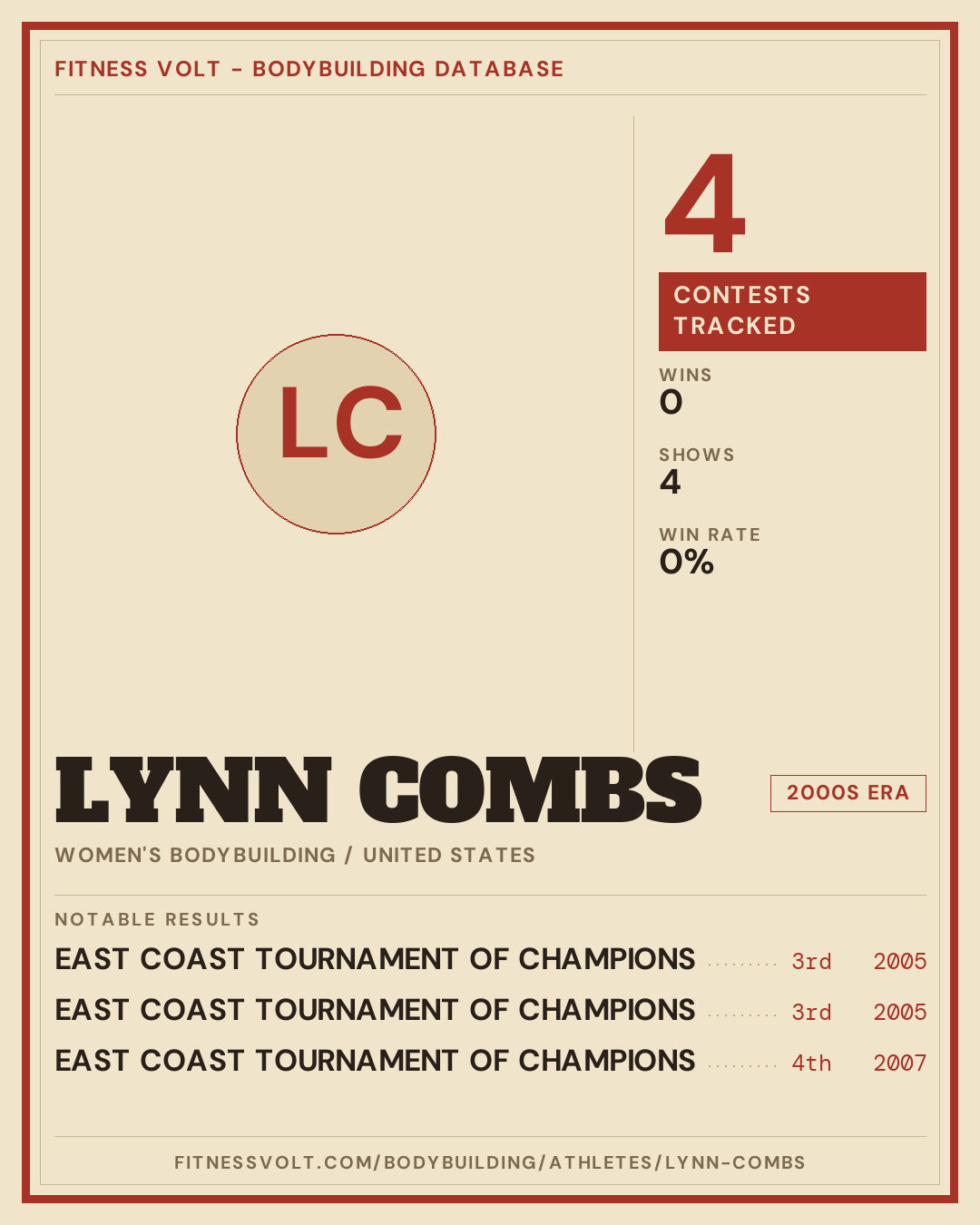 FITNESS VOLT - BODYBUILDING DATABASE

LC

4

CONTESTS TRACKED

WINS
0

SHOWS
4

WIN RATE
0%

LYNN COMBS

2000S ERA

WOMEN'S BODYBUILDING / UNITED STATES

NOTABLE RESULTS

EAST COAST TOURNAMENT OF CHAMPIONS 3rd 2005

EAST COAST TOURNAMENT OF CHAMPIONS 3rd 2005

EAST COAST TOURNAMENT OF CHAMPIONS 4th 2007

FITNESSVOLT.COM/BODYBUILDING/ATHLETES/LYNN-COMBS